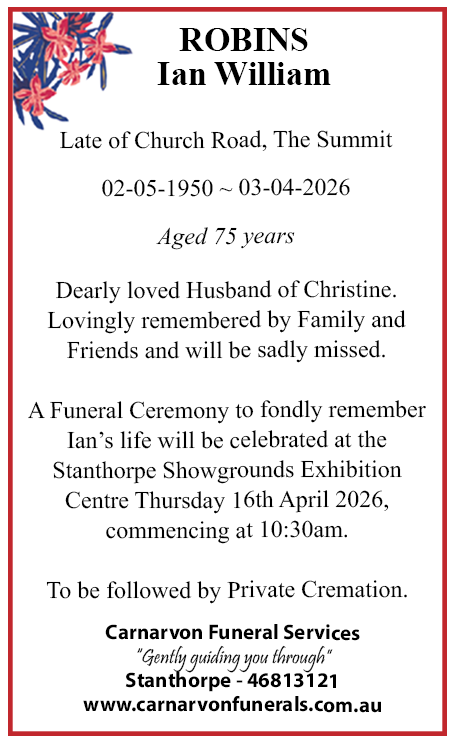 ROBINS
Ian William

Late of Church Road, The Summit

02-05-1950 ~ 03-04-2026

Aged 75 years

Dearly loved Husband of Christine. Lovingly remembered by Family and Friends and will be sadly missed.

A Funeral Ceremony to fondly remember Ian's life will be celebrated at the Stanthorpe Showgrounds Exhibition Centre Thursday 16th April 2026, commencing at 10:30am.

To be followed by Private Cremation.

Carnarvon Funeral Services
"Gently guiding you through"
Stanthorpe - 46813121
www.carnarvonfunerals.com.au